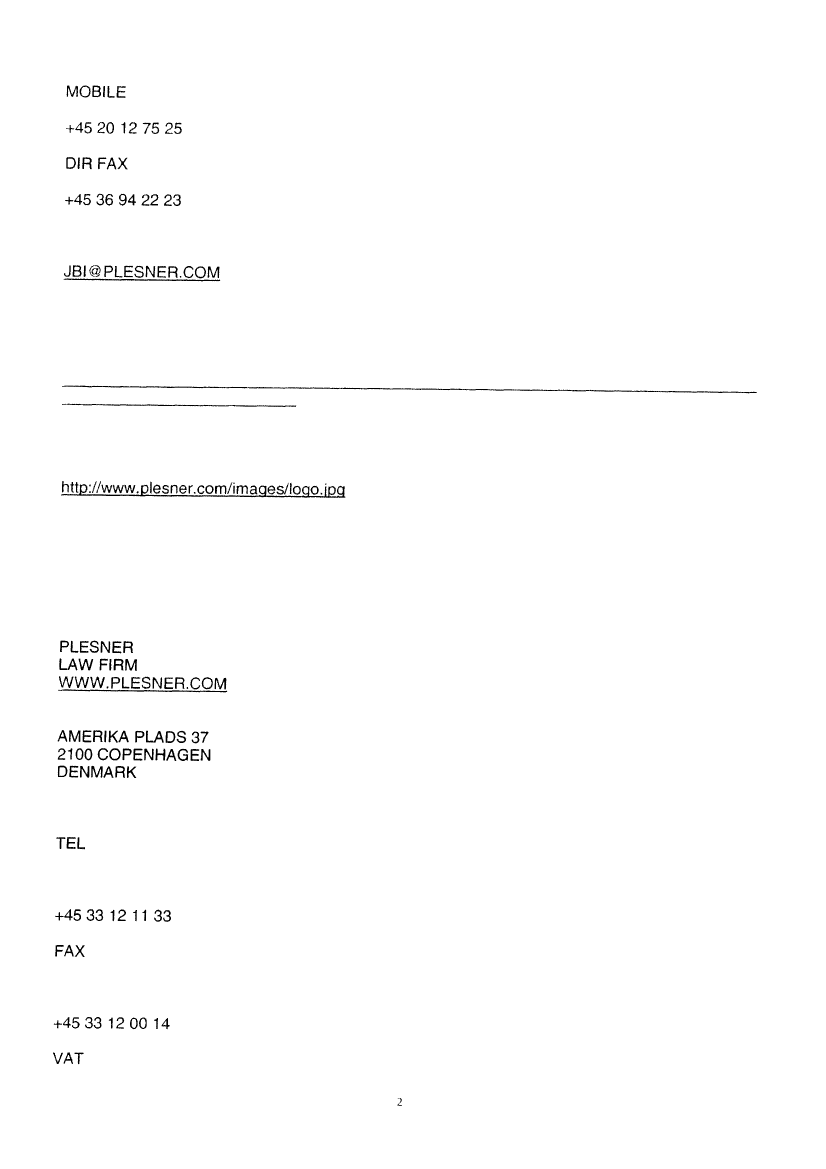 MOBILE

+45 20 12 75 25

DIR FAX

+45 36 94 22 23

JBI@PLESNER.COM

http://www.plesner.com/images/logo.jpg

PLESNER
LAW FIRM
WWW.PLESNER.COM

AMERIKA PLADS 37
2100 COPENHAGEN
DENMARK

TEL

+45 33 12 11 33

FAX

+45 33 12 00 14

VAT

2